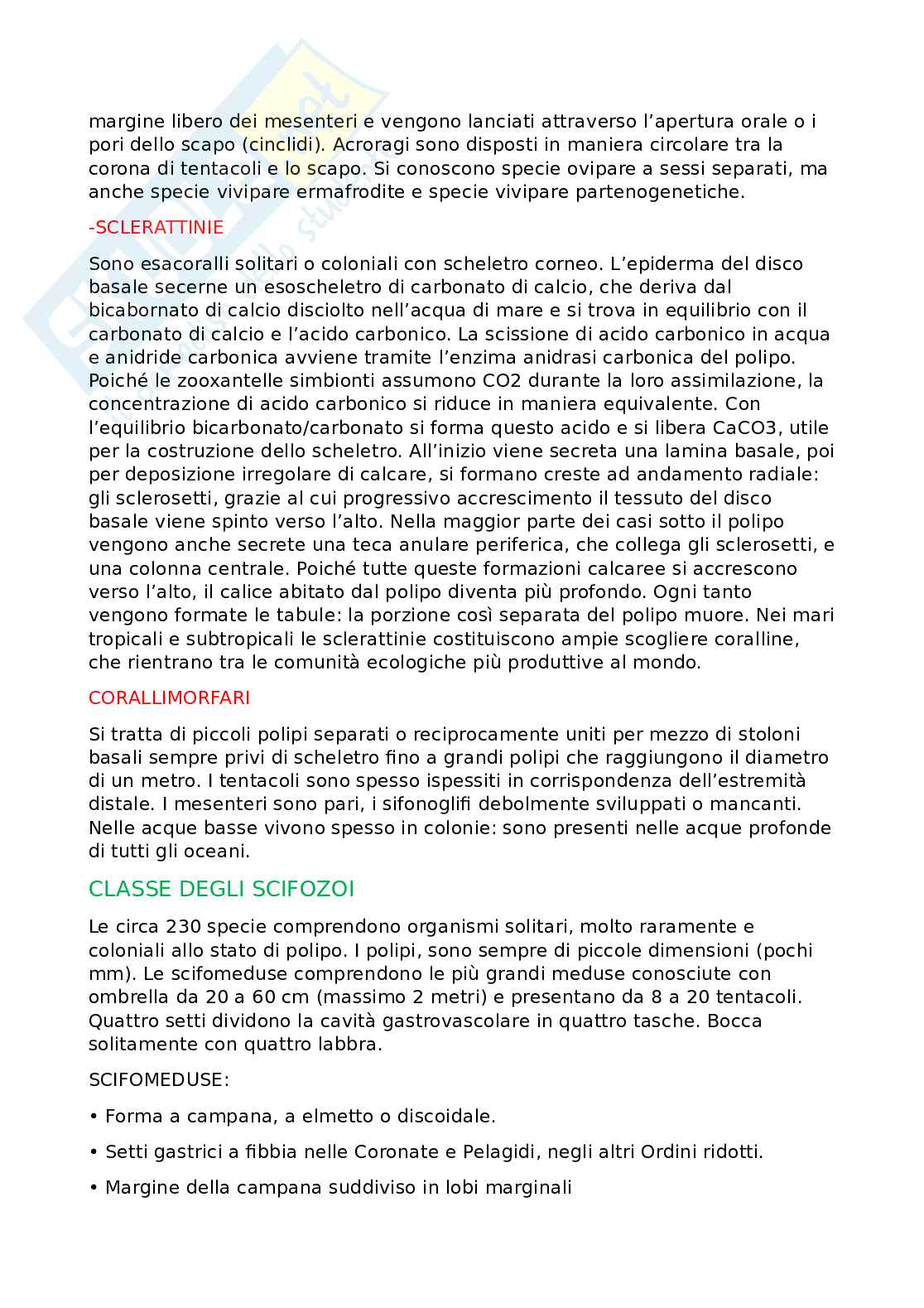 margine libero dei mesenteri e vengono lanciati attraverso l'apertura orale o i pori dello scapo (cinclidi). Acroragi sono disposti in maniera circolare tra la corona di tentacoli e lo scapo. Si conoscono specie ovipare a sessi separati, ma anche specie vivipare ermafrodite e specie vivipare partenogenetiche.

-SCLERATTINIE

Sono esacoralli solitari o coloniali con scheletro corneo. L'epiderma del disco basale secerne un esoscheletro di carbonato di calcio, che deriva dal bicabornato di calcio disciolto nell'acqua di mare e si trova in equilibrio con il carbonato di calcio e l'acido carbonico. La scissione di acido carbonico in acqua e anidride carbonica avviene tramite l'enzima anidrasi carbonica del polipo. Poiché le zooxantelle simbionti assumono CO2 durante la loro assimilazione, la concentrazione di acido carbonico si riduce in maniera equivalente. Con l'equilibrio bicarbonato/carbonato si forma questo acido e si libera CaCO3, utile per la costruzione dello scheletro. All'inizio viene secreta una lamina basale, poi per deposizione irregolare di calcare, si formano creste ad andamento radiale: gli sclerosetti, grazie al cui progressivo accrescimento il tessuto del disco basale viene spinto verso l'alto. Nella maggior parte dei casi sotto il polipo vengono anche secrete una teca anulare periferica, che collega gli sclerosetti, e una colonna centrale. Poiché tutte queste formazioni calcaree si accrescono verso l'alto, il calice abitato dal polipo diventa più profondo. Ogni tanto vengono formate le tabule: la porzione così separata del polipo muore. Nei mari tropicali e subtropicali le sclerattinie costituiscono ampie scogliere coralline, che rientrano tra le comunità ecologiche più produttive al mondo.

CORALLIMORFARI

Si tratta di piccoli polipi separati o reciprocamente uniti per mezzo di stoloni basali sempre privi di scheletro fino a grandi polipi che raggiungono il diametro di un metro. I tentacoli sono spesso ispessiti in corrispondenza dell'estremità distale. I mesenteri sono pari, i sifonoglifi debolmente sviluppati o mancanti. Nelle acque basse vivono spesso in colonie: sono presenti nelle acque profonde di tutti gli oceani.

CLASSE DEGLI SCIFOZOI

Le circa 230 specie comprendono organismi solitari, molto raramente e coloniali allo stato di polipo. I polipi, sono sempre di piccole dimensioni (pochi mm). Le scifomeduse comprendono le più grandi meduse conosciute con ombrella da 20 a 60 cm (massimo 2 metri) e presentano da 8 a 20 tentacoli. Quattro setti dividono la cavità gastrovascolare in quattro tasche. Bocca solitamente con quattro labbra.

SCIFOMEDUSE:

• Forma a campana, a elmetto o discoidale.

• Setti gastrici a fibbia nelle Coronate e Pelagidi, negli altri Ordini ridotti.

• Margine della campana suddiviso in lobi marginali